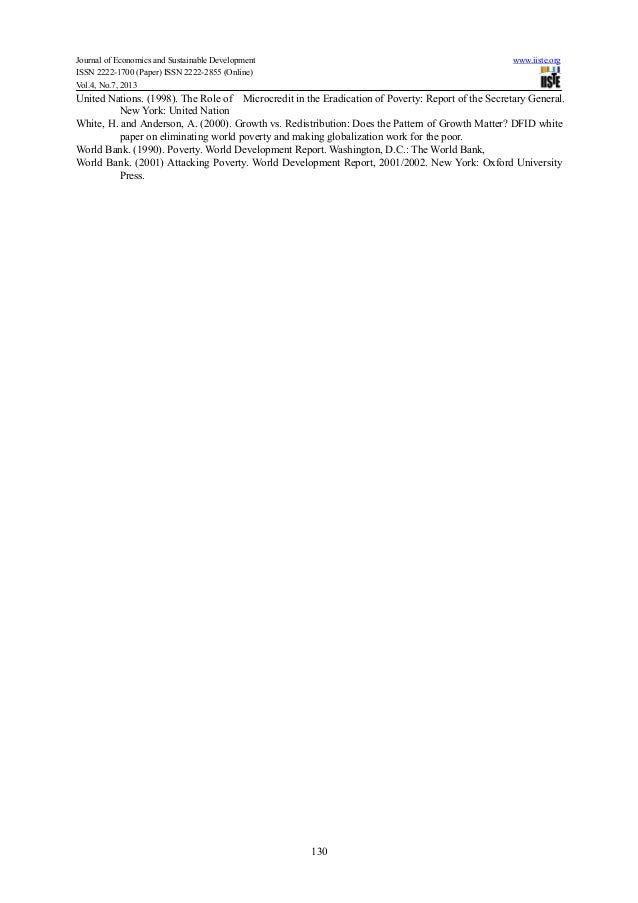 Journal of Economics and Sustainable Development
ISSN 2222-1700 (Paper) ISSN 2222-2855 (Online)
Vol.4, No.7, 2013

www.iiste.org

IISTE

United Nations. (1998). The Role of Microcredit in the Eradication of Poverty: Report of the Secretary General. New York: United Nation

White, H. and Anderson, A. (2000). Growth vs. Redistribution: Does the Pattern of Growth Matter? DFID white paper on eliminating world poverty and making globalization work for the poor.

World Bank. (1990). Poverty. World Development Report. Washington, D.C.: The World Bank,

World Bank. (2001) Attacking Poverty. World Development Report, 2001/2002. New York: Oxford University Press.

130